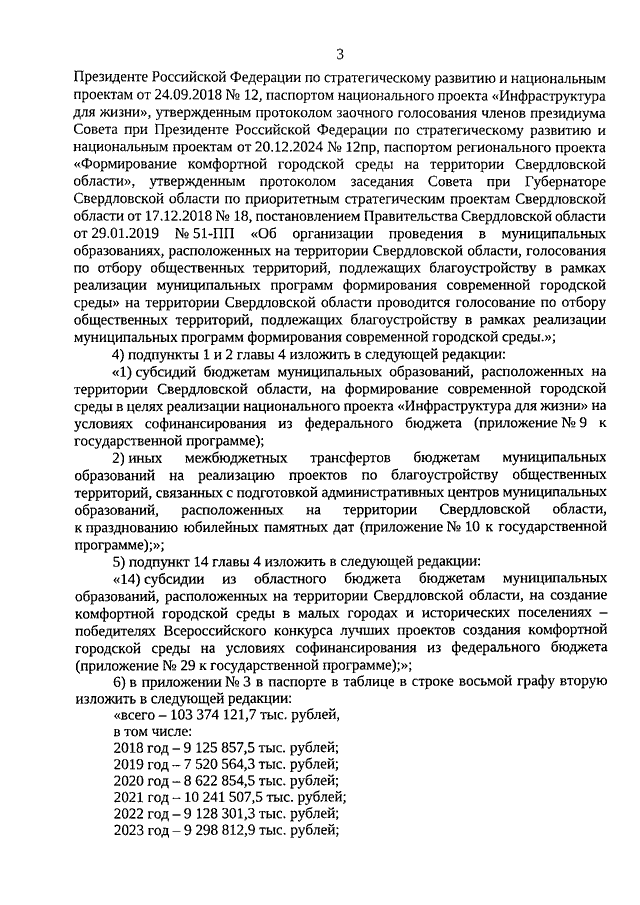 3

Президенте Российской Федерации по стратегическому развитию и национальным проектам от 24.09.2018 № 12, паспортом национального проекта «Инфраструктура для жизни», утвержденным протоколом заочного голосования членов президиума Совета при Президенте Российской Федерации по стратегическому развитию и национальным проектам от 20.12.2024 № 12пр, паспортом регионального проекта «Формирование комфортной городской среды на территории Свердловской области», утвержденным протоколом заседания Совета при Губернаторе Свердловской области по приоритетным стратегическим проектам Свердловской области от 17.12.2018 № 18, постановлением Правительства Свердловской области от 29.01.2019 № 51-ПП «Об организации проведения в муниципальных образованиях, расположенных на территории Свердловской области, голосования по отбору общественных территорий, подлежащих благоустройству в рамках реализации муниципальных программ формирования современной городской среды» на территории Свердловской области проводится голосование по отбору общественных территорий, подлежащих благоустройству в рамках реализации муниципальных программ формирования современной городской среды.»;

4) подпункты 1 и 2 главы 4 изложить в следующей редакции:

«1) субсидий бюджетам муниципальных образований, расположенных на территории Свердловской области, на формирование современной городской среды в целях реализации национального проекта «Инфраструктура для жизни» на условиях софинансирования из федерального бюджета (приложение № 9 к государственной программе);

2) иных межбюджетных трансфертов бюджетам муниципальных образований на реализацию проектов по благоустройству общественных территорий, связанных с подготовкой административных центров муниципальных образований, расположенных на территории Свердловской области, к празднованию юбилейных памятных дат (приложение № 10 к государственной программе);»;

5) подпункт 14 главы 4 изложить в следующей редакции:

«14) субсидии из областного бюджета бюджетам муниципальных образований, расположенных на территории Свердловской области, на создание комфортной городской среды в малых городах и исторических поселениях – победителях Всероссийского конкурса лучших проектов создания комфортной городской среды на условиях софинансирования из федерального бюджета (приложение № 29 к государственной программе);»;

6) в приложении № 3 в паспорте в таблице в строке восьмой графу вторую изложить в следующей редакции:

«всего – 103 374 121,7 тыс. рублей,
в том числе:
2018 год – 9 125 857,5 тыс. рублей;
2019 год – 7 520 564,3 тыс. рублей;
2020 год – 8 622 854,5 тыс. рублей;
2021 год – 10 241 507,5 тыс. рублей;
2022 год – 9 128 301,3 тыс. рублей;
2023 год – 9 298 812,9 тыс. рублей;